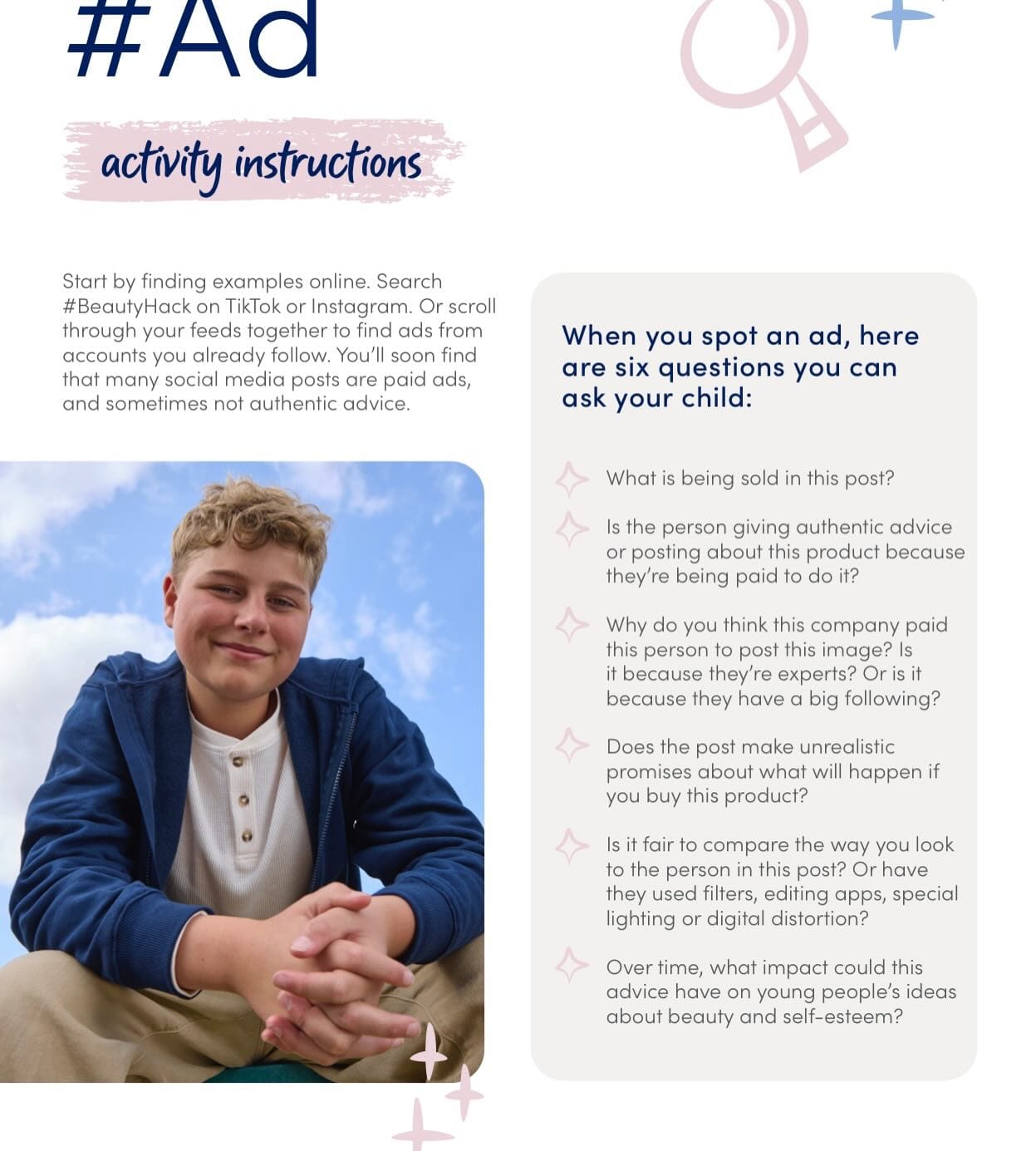 #Ad

activity instructions

Start by finding examples online. Search #BeautyHack on TikTok or Instagram. Or scroll through your feeds together to find ads from accounts you already follow. You'll soon find that many social media posts are paid ads, and sometimes not authentic advice.

When you spot an ad, here are six questions you can ask your child:

What is being sold in this post?

Is the person giving authentic advice or posting about this product because they're being paid to do it?

Why do you think this company paid this person to post this image? Is it because they're experts? Or is it because they have a big following?

Does the post make unrealistic promises about what will happen if you buy this product?

Is it fair to compare the way you look to the person in this post? Or have they used filters, editing apps, special lighting or digital distortion?

Over time, what impact could this advice have on young people's ideas about beauty and self-esteem?